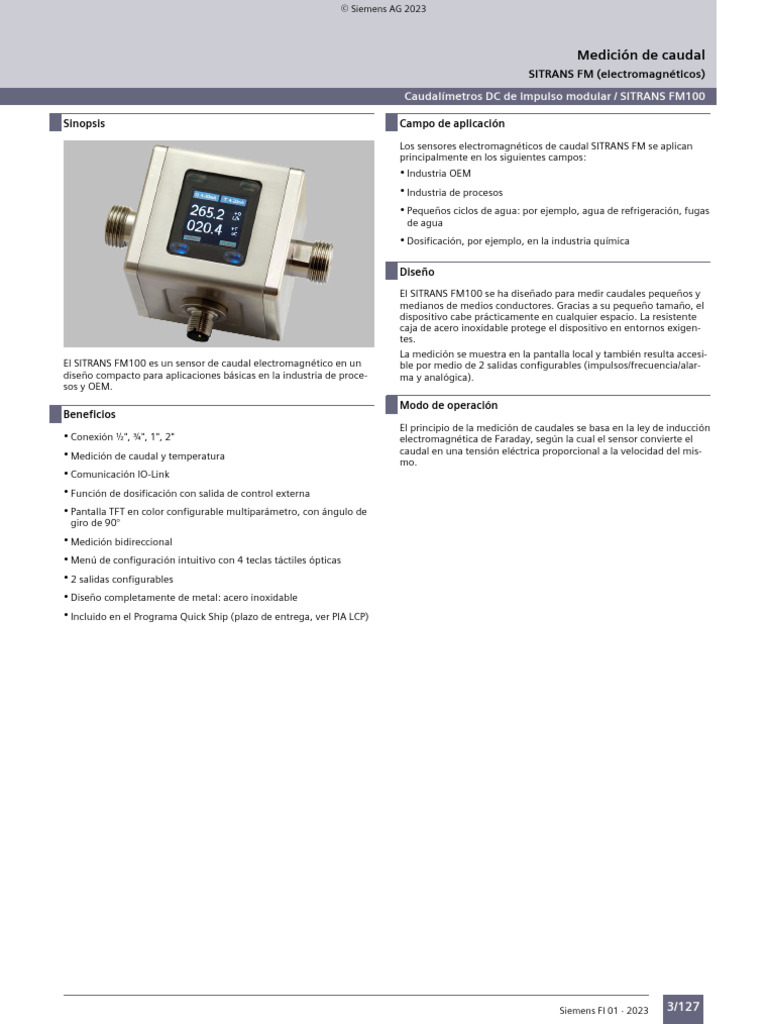 © Siemens AG 2023

Medición de caudal
SITRANS FM (electromagnéticos)

Caudalímetros DC de impulso modular / SITRANS FM100

Sinopsis

265.2
020.4

El SITRANS FM100 es un sensor de caudal electromagnético en un diseño compacto para aplicaciones básicas en la industria de procesos y OEM.

Beneficios

• Conexión ½", ¾", 1", 2"
• Medición de caudal y temperatura
• Comunicación IO-Link
• Función de dosificación con salida de control externa
• Pantalla TFT en color configurable multiparámetro, con ángulo de giro de 90°
• Medición bidireccional
• Menú de configuración intuitivo con 4 teclas táctiles ópticas
• 2 salidas configurables
• Diseño completamente de metal: acero inoxidable
• Incluido en el Programa Quick Ship (plazo de entrega, ver PIA LCP)

Campo de aplicación

Los sensores electromagnéticos de caudal SITRANS FM se aplican principalmente en los siguientes campos:
• Industria OEM
• Industria de procesos
• Pequeños ciclos de agua: por ejemplo, agua de refrigeración, fugas de agua
• Dosificación, por ejemplo, en la industria química

Diseño

El SITRANS FM100 se ha diseñado para medir caudales pequeños y medianos de medios conductores. Gracias a su pequeño tamaño, el dispositivo cabe prácticamente en cualquier espacio. La resistente caja de acero inoxidable protege el dispositivo en entornos exigentes.

La medición se muestra en la pantalla local y también resulta accesible por medio de 2 salidas configurables (impulsos/frecuencia/alarma y analógica).

Modo de operación

El principio de la medición de caudales se basa en la ley de inducción electromagnética de Faraday, según la cual el sensor convierte el caudal en una tensión eléctrica proporcional a la velocidad del mismo.

Siemens FI 01 · 2023
3/127